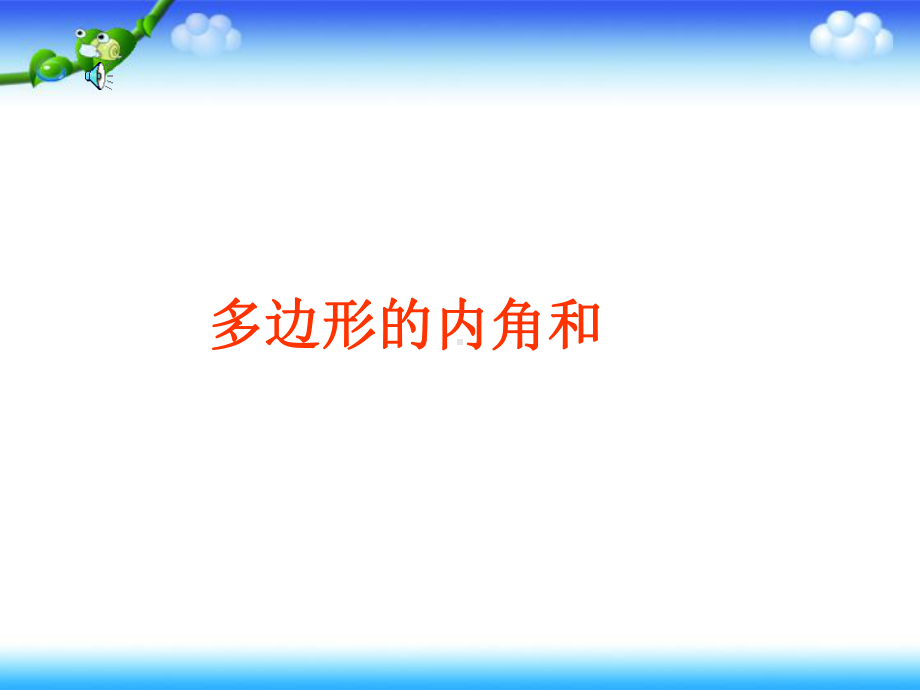 多边形的内角和